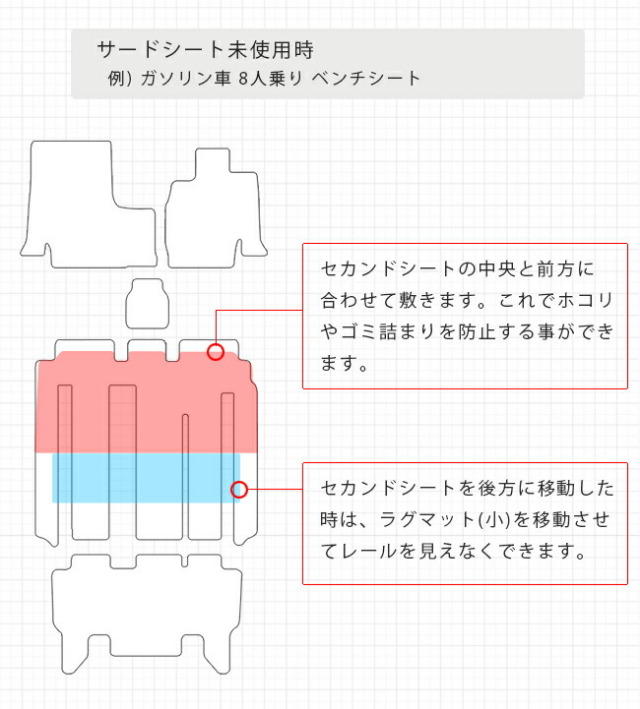 サードシート未使用時
例) ガソリン車 8人乗り ベンチシート

セカンドシートの中央と前方に合わせて敷きます。これでホコリやゴミ詰まりを防止する事ができます。

セカンドシートを後方に移動した時は、ラグマット(小)を移動させてレールを見えなくできます。